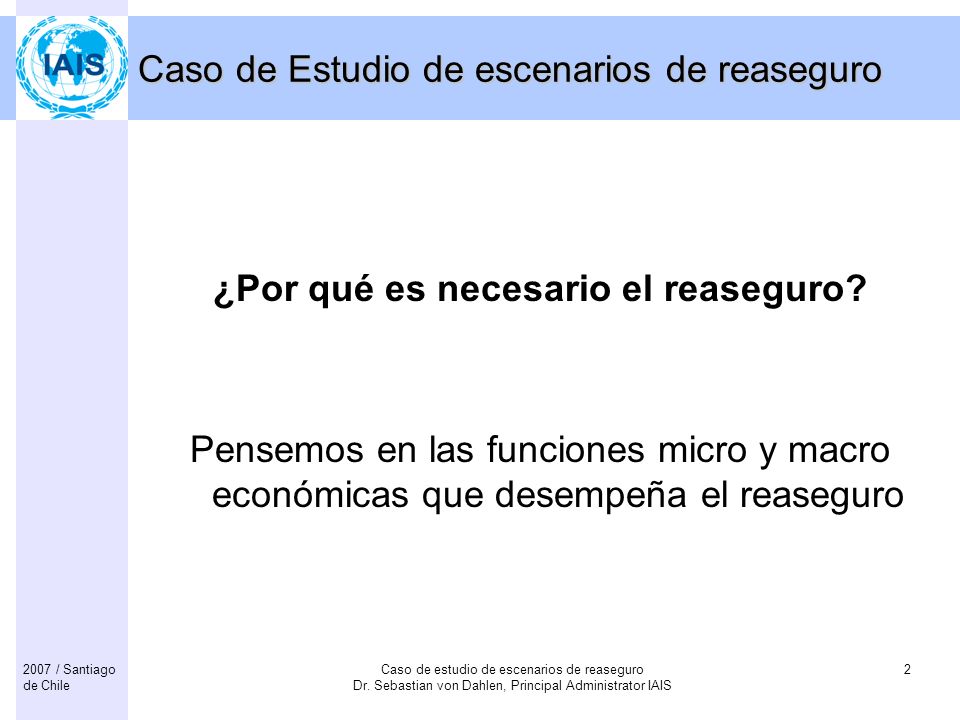 IAIS

Caso de Estudio de escenarios de reaseguro

¿Por qué es necesario el reaseguro?

Pensemos en las funciones micro y macro económicas que desempeña el reaseguro

2007 / Santiago de Chile

Caso de estudio de escenarios de reaseguro
Dr. Sebastian von Dahlen, Principal Administrator IAIS

2